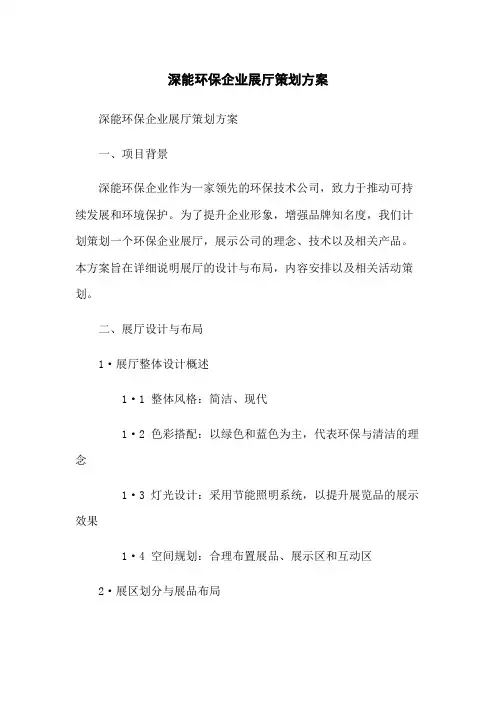 深能环保企业展厅策划方案

深能环保企业展厅策划方案

一、项目背景

深能环保企业作为一家领先的环保技术公司，致力于推动可持续发展和环境保护。为了提升企业形象，增强品牌知名度，我们计划策划一个环保企业展厅，展示公司的理念、技术以及相关产品。本方案旨在详细说明展厅的设计与布局，内容安排以及相关活动策划。

二、展厅设计与布局

1·展厅整体设计概述

1·1 整体风格：简洁、现代

1·2 色彩搭配：以绿色和蓝色为主，代表环保与清洁的理念

1·3 灯光设计：采用节能照明系统，以提升展览品的展示效果

1·4 空间规划：合理布置展品、展示区和互动区

2·展区划分与展品布局